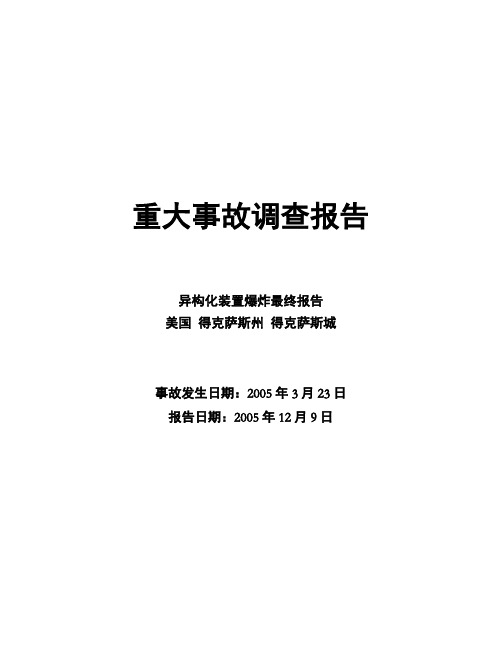 重大事故调查报告

异构化装置爆炸最终报告
美国 得克萨斯州 得克萨斯城

事故发生日期：2005 年 3 月 23 日
报告日期：2005 年 12 月 9 日